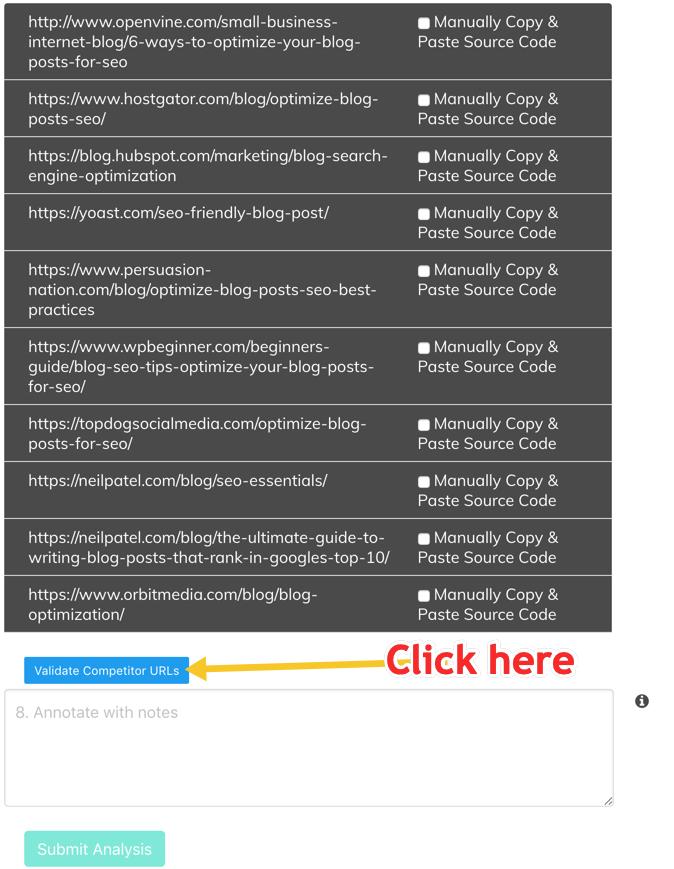 | | |
|---|---|
| http://www.openvine.com/small-business-internet-blog/6-ways-to-optimize-your-blog-posts-for-seo | Manually Copy & Paste Source Code |
| https://www.hostgator.com/blog/optimize-blog-posts-seo/ | Manually Copy & Paste Source Code |
| https://blog.hubspot.com/marketing/blog-search-engine-optimization | Manually Copy & Paste Source Code |
| https://yoast.com/seo-friendly-blog-post/ | Manually Copy & Paste Source Code |
| https://www.persuasion-nation.com/blog/optimize-blog-posts-seo-best-practices | Manually Copy & Paste Source Code |
| https://www.wpbeginner.com/beginners-guide/blog-seo-tips-optimize-your-blog-posts-for-seo/ | Manually Copy & Paste Source Code |
| https://topdogsocialmedia.com/optimize-blog-posts-for-seo/ | Manually Copy & Paste Source Code |
| https://neilpatel.com/blog/seo-essentials/ | Manually Copy & Paste Source Code |
| https://neilpatel.com/blog/the-ultimate-guide-to-writing-blog-posts-that-rank-in-googles-top-10/ | Manually Copy & Paste Source Code |
| https://www.orbitmedia.com/blog/blog-optimization/ | Manually Copy & Paste Source Code |

Validate Competitor URLs

Click here

8. Annotate with notes

Submit Analysis